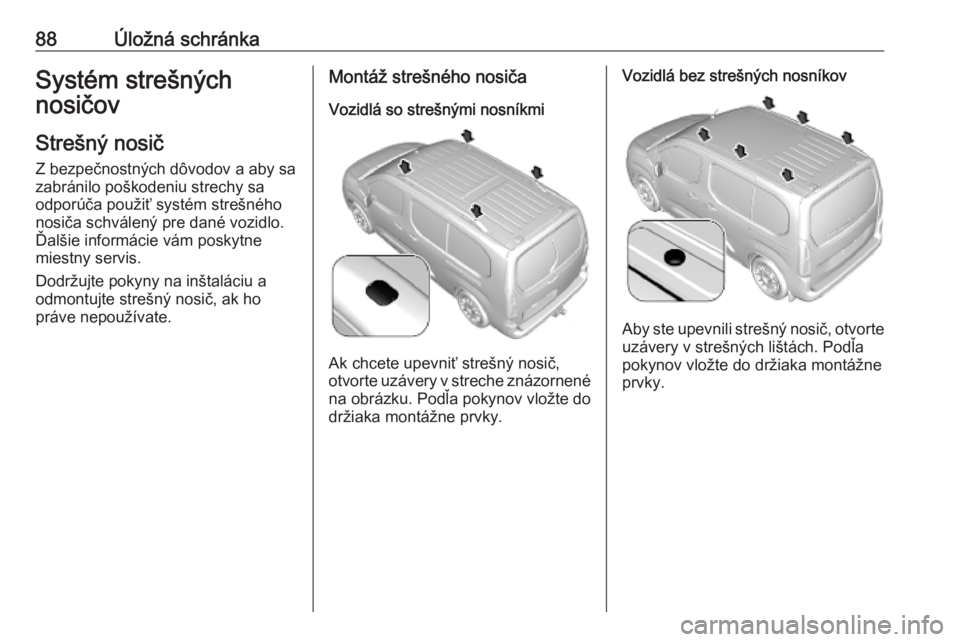 88 Úložná schránka

Systém strešných nosičov

Strešný nosič

Z bezpečnostných dôvodov a aby sa zabránilo poškodeniu strechy sa odporúča použiť systém strešného nosiča schválený pre dané vozidlo. Ďalšie informácie vám poskytne miestny servis.

Dodržujte pokyny na inštaláciu a odmontujte strešný nosič, ak ho práve nepoužívate.

Montáž strešného nosiča

Vozidlá so strešnými nosníkmi

Ak chcete upevniť strešný nosič, otvorte uzávery v streche znázornené na obrázku. Podľa pokynov vložte do držiaka montážne prvky.

Vozidlá bez strešných nosníkov

Aby ste upevnili strešný nosič, otvorte uzávery v strešných lištách. Podľa pokynov vložte do držiaka montážne prvky.

carmanualsonline.info